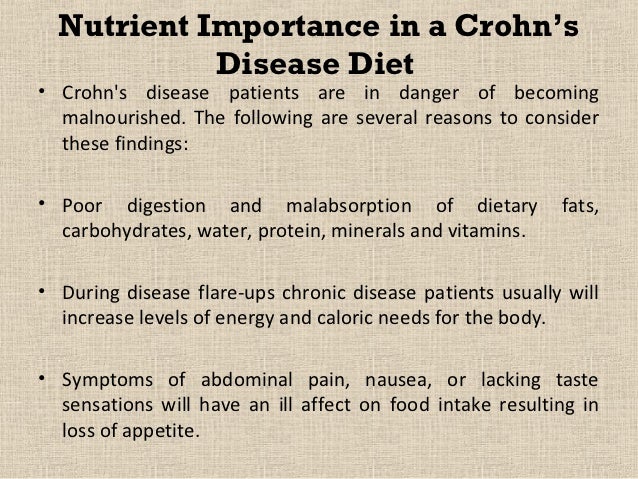 Nutrient Importance in a Crohn's Disease Diet

• Crohn's disease patients are in danger of becoming malnourished. The following are several reasons to consider these findings:

• Poor digestion and malabsorption of dietary fats, carbohydrates, water, protein, minerals and vitamins.

• During disease flare-ups chronic disease patients usually will increase levels of energy and caloric needs for the body.

• Symptoms of abdominal pain, nausea, or lacking taste sensations will have an ill affect on food intake resulting in loss of appetite.